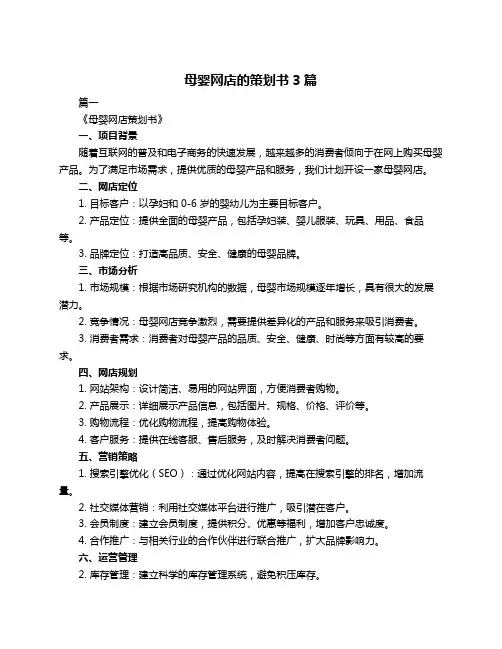 母婴网店的策划书 3 篇

篇一

《母婴网店策划书》

一、项目背景

随着互联网的普及和电子商务的快速发展，越来越多的消费者倾向于在网上购买母婴产品。为了满足市场需求，提供优质的母婴产品和服务，我们计划开设一家母婴网店。

二、网店定位

1. 目标客户：以孕妇和 0-6 岁的婴幼儿为主要目标客户。

2. 产品定位：提供全面的母婴产品，包括孕妇装、婴儿服装、玩具、用品、食品等。

3. 品牌定位：打造高品质、安全、健康的母婴品牌。

三、市场分析

1. 市场规模：根据市场研究机构的数据，母婴市场规模逐年增长，具有很大的发展潜力。

2. 竞争情况：母婴网店竞争激烈，需要提供差异化的产品和服务来吸引消费者。

3. 消费者需求：消费者对母婴产品的品质、安全、健康、时尚等方面有较高的要求。

四、网店规划

1. 网站架构：设计简洁、易用的网站界面，方便消费者购物。

2. 产品展示：详细展示产品信息，包括图片、规格、价格、评价等。

3. 购物流程：优化购物流程，提高购物体验。

4. 客户服务：提供在线客服、售后服务，及时解决消费者问题。

五、营销策略

1. 搜索引擎优化（SEO）：通过优化网站内容，提高在搜索引擎的排名，增加流量。

2. 社交媒体营销：利用社交媒体平台进行推广，吸引潜在客户。

3. 会员制度：建立会员制度，提供积分、优惠等福利，增加客户忠诚度。

4. 合作推广：与相关行业的合作伙伴进行联合推广，扩大品牌影响力。

六、运营管理

2. 库存管理：建立科学的库存管理系统，避免积压库存。